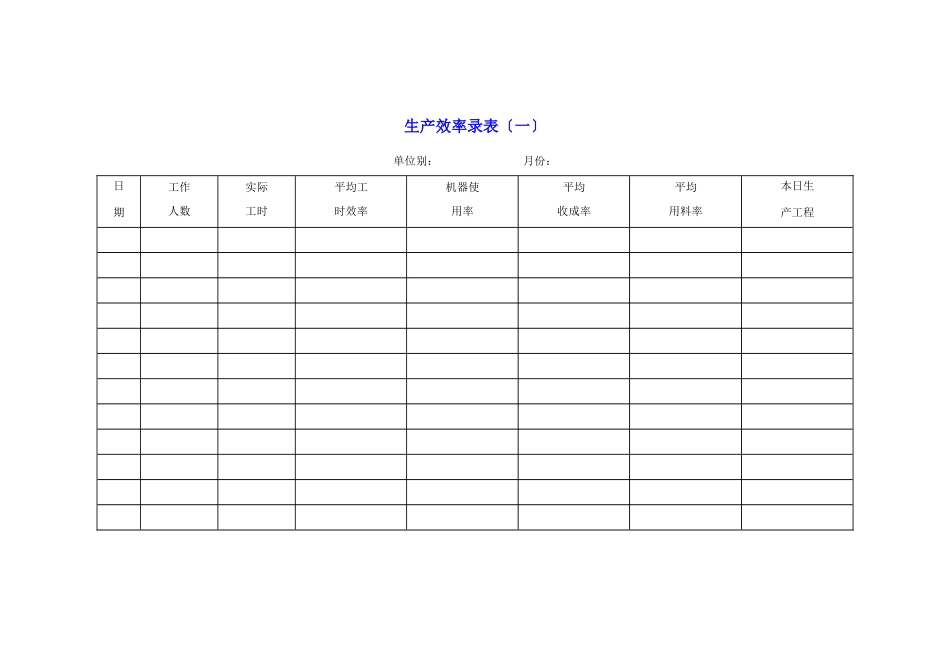 生产效率录表〔一〕

单位别：　　　　　　月份：

| 日期 | 工作人数 | 实际工时 | 平均工时效率 | 机器使用率 | 平均收成率 | 平均用料率 | 本日生产工程 |
|---|---|---|---|---|---|---|---|
| | | | | | | | |
| | | | | | | | |
| | | | | | | | |
| | | | | | | | |
| | | | | | | | |
| | | | | | | | |
| | | | | | | | |
| | | | | | | | |
| | | | | | | | |
| | | | | | | | |
| | | | | | | | |
| | | | | | | | |